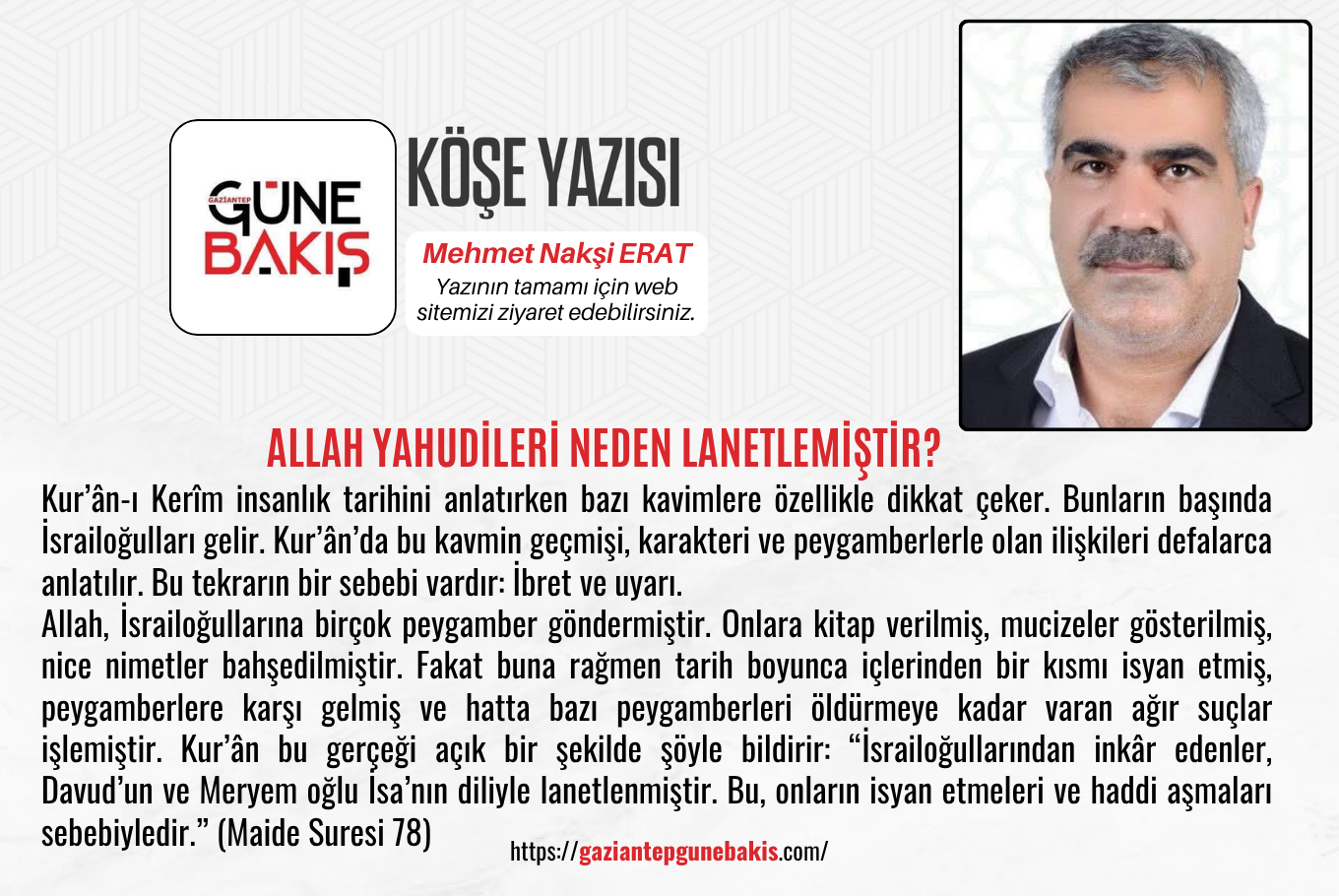 GAZİANTEP GÜNE BAKIŞ

KÖŞE YAZISI

Mehmet Nakşi ERAT
Yazının tamamı için web sitemizi ziyaret edebilirsiniz.

ALLAH YAHUDİLERİ NEDEN LANETLEMİŞTİR?

Kur'ân-ı Kerîm insanlık tarihini anlatırken bazı kavimlere özellikle dikkat çeker. Bunların başında İsrailoğulları gelir. Kur'ân'da bu kavmin geçmişi, karakteri ve peygamberlerle olan ilişkileri defalarca anlatılır. Bu tekrarın bir sebebi vardır: İbret ve uyarı.
Allah, İsrailoğullarına birçok peygamber göndermiştir. Onlara kitap verilmiş, mucizeler gösterilmiş, nice nimetler bahşedilmiştir. Fakat buna rağmen tarih boyunca içlerinden bir kısmı isyan etmiş, peygamberlere karşı gelmiş ve hatta bazı peygamberleri öldürmeye kadar varan ağır suçlar işlemiştir. Kur'ân bu gerçeği açık bir şekilde şöyle bildirir: "İsrailoğullarından inkâr edenler, Davud'un ve Meryem oğlu İsa'nın diliyle lanetlenmiştir. Bu, onların isyan etmeleri ve haddi aşmaları sebebiyledir." (Maide Suresi 78)

https://gaziantepgunebakis.com/